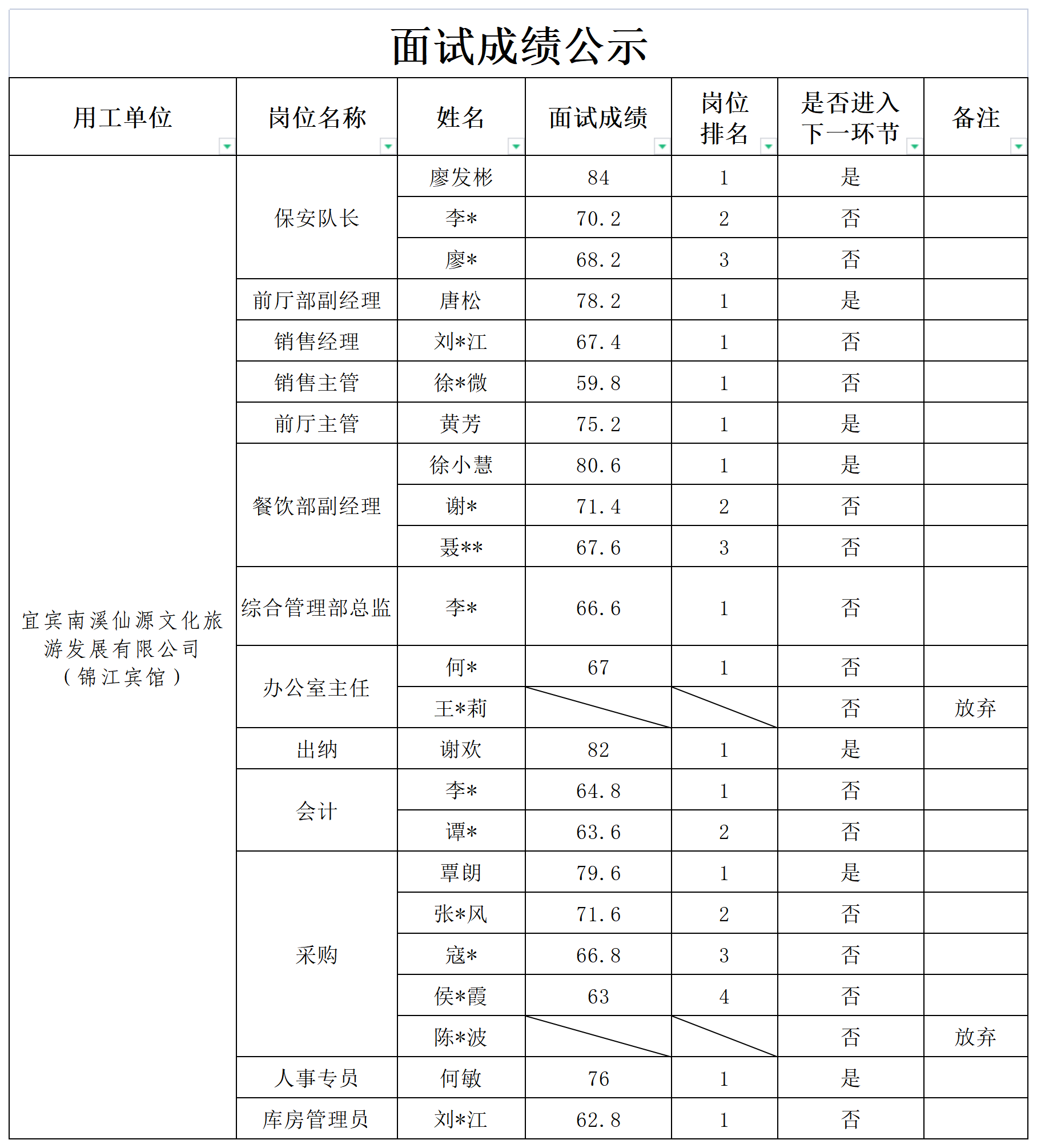 面试成绩公示

| 用工单位 | 岗位名称 | 姓名 | 面试成绩 | 岗位排名 | 是否进入下一环节 | 备注 |
|---|---|---|---|---|---|---|
| 宜宾南溪仙源文化旅游发展有限公司（锦江宾馆） | 保安队长 | 廖发彬 | 84 | 1 | 是 | |
| | | 李* | 70.2 | 2 | 否 | |
| | | 廖* | 68.2 | 3 | 否 | |
| | 前厅部副经理 | 唐松 | 78.2 | 1 | 是 | |
| | 销售经理 | 刘*江 | 67.4 | 1 | 否 | |
| | 销售主管 | 徐*微 | 59.8 | 1 | 否 | |
| | 前厅主管 | 黄芳 | 75.2 | 1 | 是 | |
| | 餐饮部副经理 | 徐小慧 | 80.6 | 1 | 是 | |
| | | 谢* | 71.4 | 2 | 否 | |
| | | 聂** | 67.6 | 3 | 否 | |
| | 综合管理部总监 | 李* | 66.6 | 1 | 否 | |
| | 办公室主任 | 何* | 67 | 1 | 否 | |
| | | 王*莉 | | | 否 | 放弃 |
| | 出纳 | 谢欢 | 82 | 1 | 是 | |
| | 会计 | 李* | 64.8 | 1 | 否 | |
| | | 谭* | 63.6 | 2 | 否 | |
| | 采购 | 覃朗 | 79.6 | 1 | 是 | |
| | | 张*风 | 71.6 | 2 | 否 | |
| | | 寇* | 66.8 | 3 | 否 | |
| | | 侯*霞 | 63 | 4 | 否 | |
| | | 陈*波 | | | 否 | 放弃 |
| | 人事专员 | 何敏 | 76 | 1 | 是 | |
| | 库房管理员 | 刘*江 | 62.8 | 1 | 否 | |